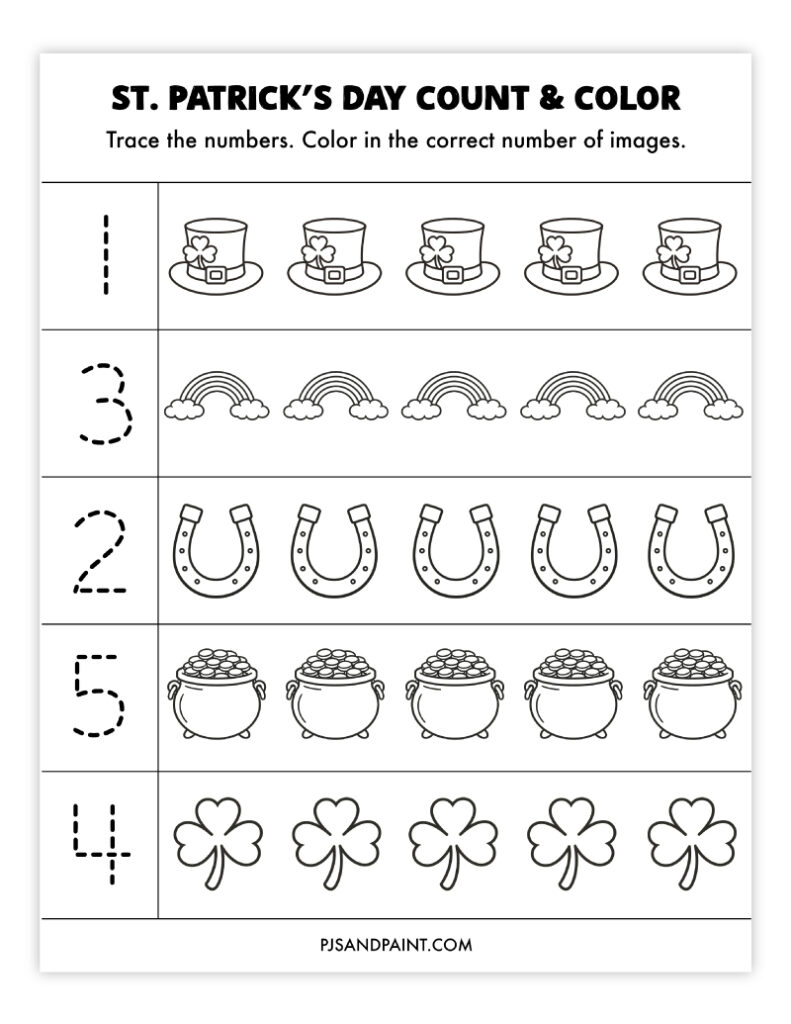 ST. PATRICK'S DAY COUNT & COLOR

Trace the numbers. Color in the correct number of images.

1

3

2

5

4

PJSANDPAINT.COM